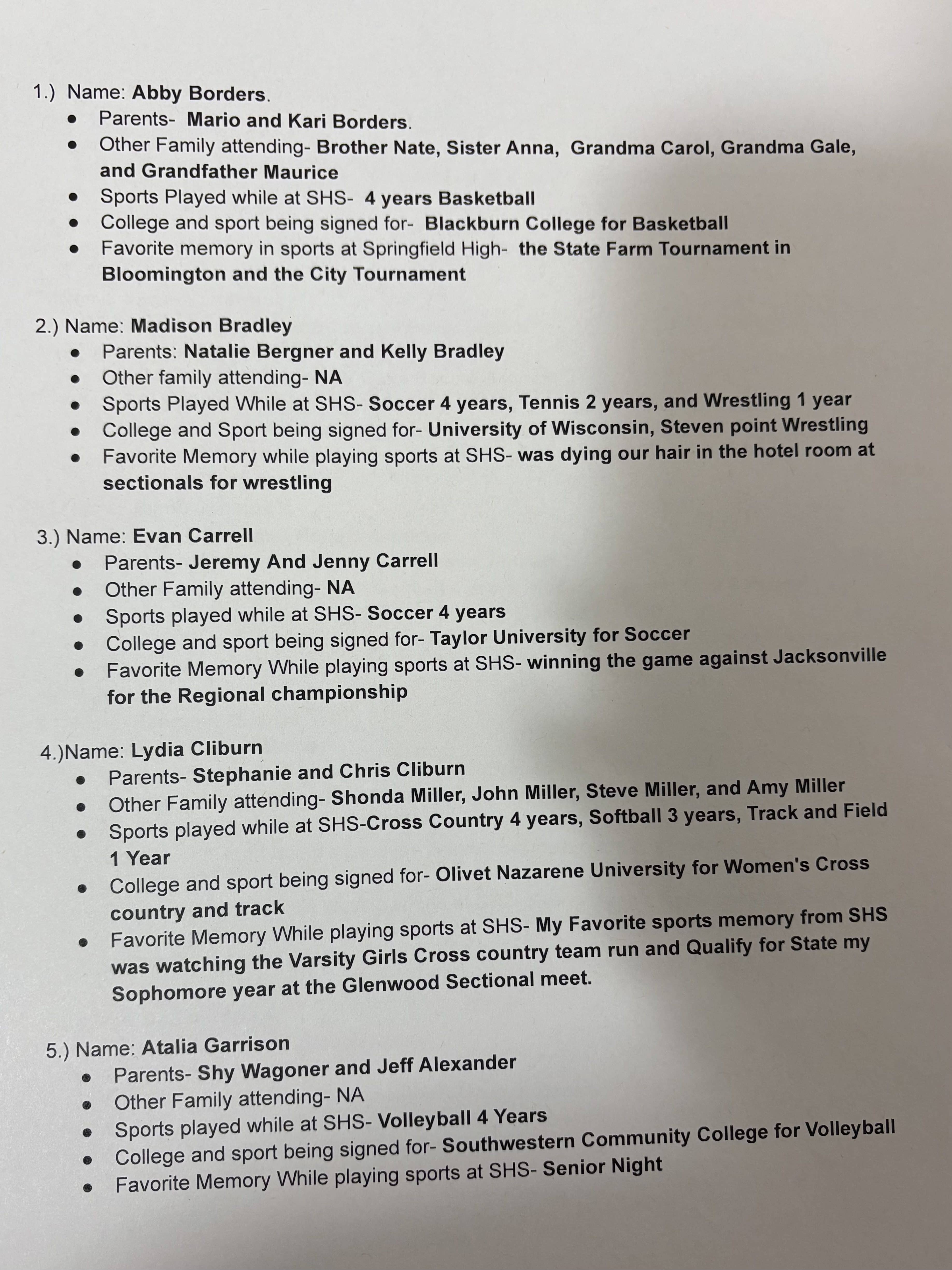 1.) Name: Abby Borders.

- Parents- Mario and Kari Borders.
- Other Family attending- Brother Nate, Sister Anna, Grandma Carol, Grandma Gale, and Grandfather Maurice
- Sports Played while at SHS- 4 years Basketball
- College and sport being signed for- Blackburn College for Basketball
- Favorite memory in sports at Springfield High- the State Farm Tournament in Bloomington and the City Tournament

2.) Name: Madison Bradley

- Parents: Natalie Bergner and Kelly Bradley
- Other family attending- NA
- Sports Played While at SHS- Soccer 4 years, Tennis 2 years, and Wrestling 1 year
- College and Sport being signed for- University of Wisconsin, Steven point Wrestling
- Favorite Memory while playing sports at SHS- was dying our hair in the hotel room at sectionals for wrestling

3.) Name: Evan Carrell

- Parents- Jeremy And Jenny Carrell
- Other Family attending- NA
- Sports played while at SHS- Soccer 4 years
- College and sport being signed for- Taylor University for Soccer
- Favorite Memory While playing sports at SHS- winning the game against Jacksonville for the Regional championship

4.)Name: Lydia Cliburn

- Parents- Stephanie and Chris Cliburn
- Other Family attending- Shonda Miller, John Miller, Steve Miller, and Amy Miller
- Sports played while at SHS-Cross Country 4 years, Softball 3 years, Track and Field 1 Year
- College and sport being signed for- Olivet Nazarene University for Women's Cross country and track
- Favorite Memory While playing sports at SHS- My Favorite sports memory from SHS was watching the Varsity Girls Cross country team run and Qualify for State my Sophomore year at the Glenwood Sectional meet.

5.) Name: Atalia Garrison

- Parents- Shy Wagoner and Jeff Alexander
- Other Family attending- NA
- Sports played while at SHS- Volleyball 4 Years
- College and sport being signed for- Southwestern Community College for Volleyball
- Favorite Memory While playing sports at SHS- Senior Night